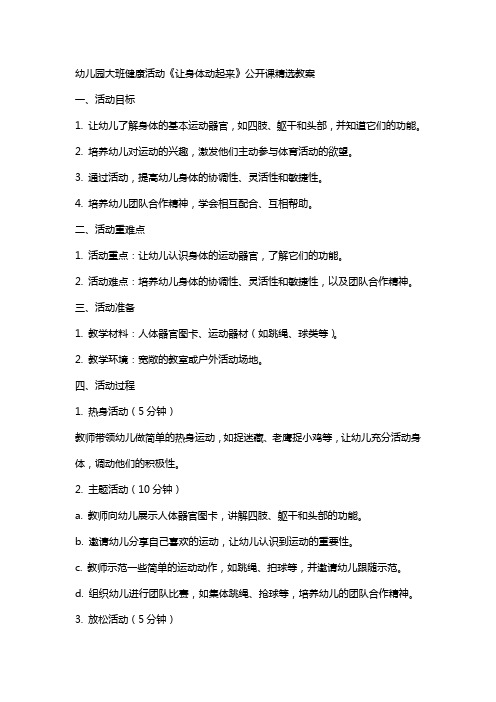 幼儿园大班健康活动《让身体动起来》公开课精选教案

一、活动目标

1. 让幼儿了解身体的基本运动器官，如四肢、躯干和头部，并知道它们的功能。

2. 培养幼儿对运动的兴趣，激发他们主动参与体育活动的欲望。

3. 通过活动，提高幼儿身体的协调性、灵活性和敏捷性。

4. 培养幼儿团队合作精神，学会相互配合、互相帮助。

二、活动重难点

1. 活动重点：让幼儿认识身体的运动器官，了解它们的功能。

2. 活动难点：培养幼儿身体的协调性、灵活性和敏捷性，以及团队合作精神。

三、活动准备

1. 教学材料：人体器官图卡、运动器材（如跳绳、球类等）。

2. 教学环境：宽敞的教室或户外活动场地。

四、活动过程

1. 热身活动（5分钟）

教师带领幼儿做简单的热身运动，如捉迷藏、老鹰捉小鸡等，让幼儿充分活动身体，调动他们的积极性。

2. 主题活动（10分钟）

a. 教师向幼儿展示人体器官图卡，讲解四肢、躯干和头部的功能。

b. 邀请幼儿分享自己喜欢的运动，让幼儿认识到运动的重要性。

c. 教师示范一些简单的运动动作，如跳绳、拍球等，并邀请幼儿跟随示范。

d. 组织幼儿进行团队比赛，如集体跳绳、抢球等，培养幼儿的团队合作精神。

3. 放松活动（5分钟）